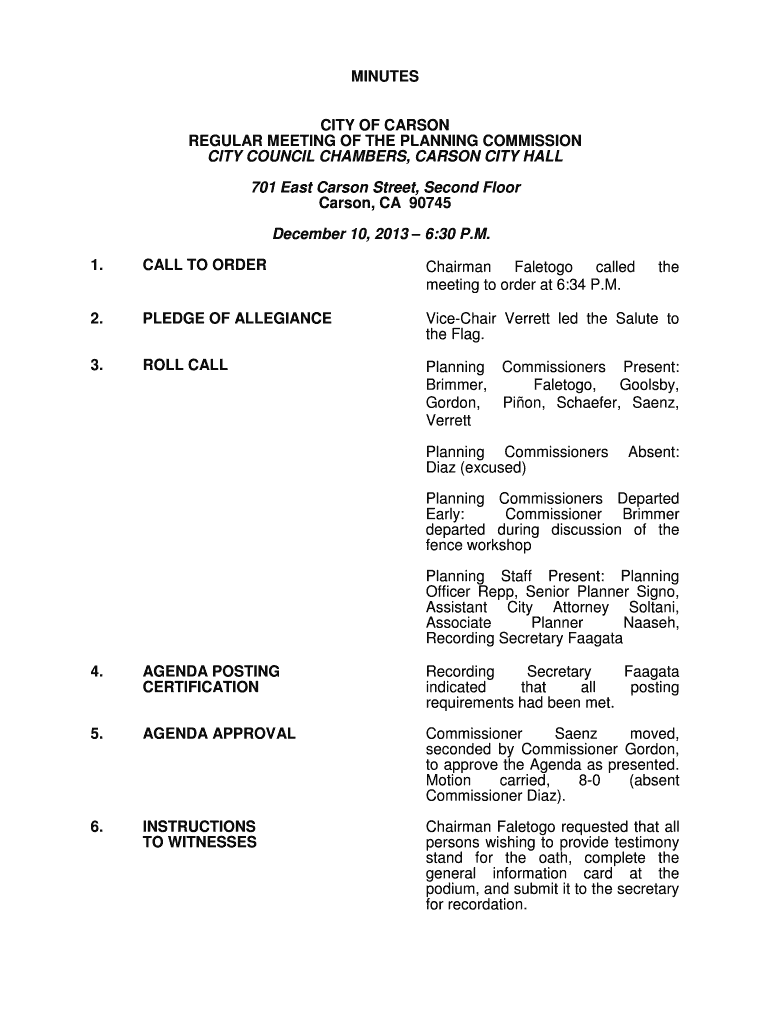 MINUTES

CITY OF CARSON
REGULAR MEETING OF THE PLANNING COMMISSION
CITY COUNCIL CHAMBERS, CARSON CITY HALL

701 East Carson Street, Second Floor
Carson, CA 90745

December 10, 2013 – 6:30 P.M.

1. CALL TO ORDER

Chairman Faletogo called the meeting to order at 6:34 P.M.

2. PLEDGE OF ALLEGIANCE

Vice-Chair Verrett led the Salute to the Flag.

3. ROLL CALL

Planning Commissioners Present: Brimmer, Faletogo, Goolsby, Gordon, Piñon, Schaefer, Saenz, Verrett

Planning Commissioners Absent: Diaz (excused)

Planning Commissioners Departed Early: Commissioner Brimmer departed during discussion of the fence workshop

Planning Staff Present: Planning Officer Repp, Senior Planner Signo, Assistant City Attorney Soltani, Associate Planner Naaseh, Recording Secretary Faagata

4. AGENDA POSTING CERTIFICATION

Recording Secretary Faagata indicated that all posting requirements had been met.

5. AGENDA APPROVAL

Commissioner Saenz moved, seconded by Commissioner Gordon, to approve the Agenda as presented. Motion carried, 8-0 (absent Commissioner Diaz).

6. INSTRUCTIONS TO WITNESSES

Chairman Faletogo requested that all persons wishing to provide testimony stand for the oath, complete the general information card at the podium, and submit it to the secretary for recordation.